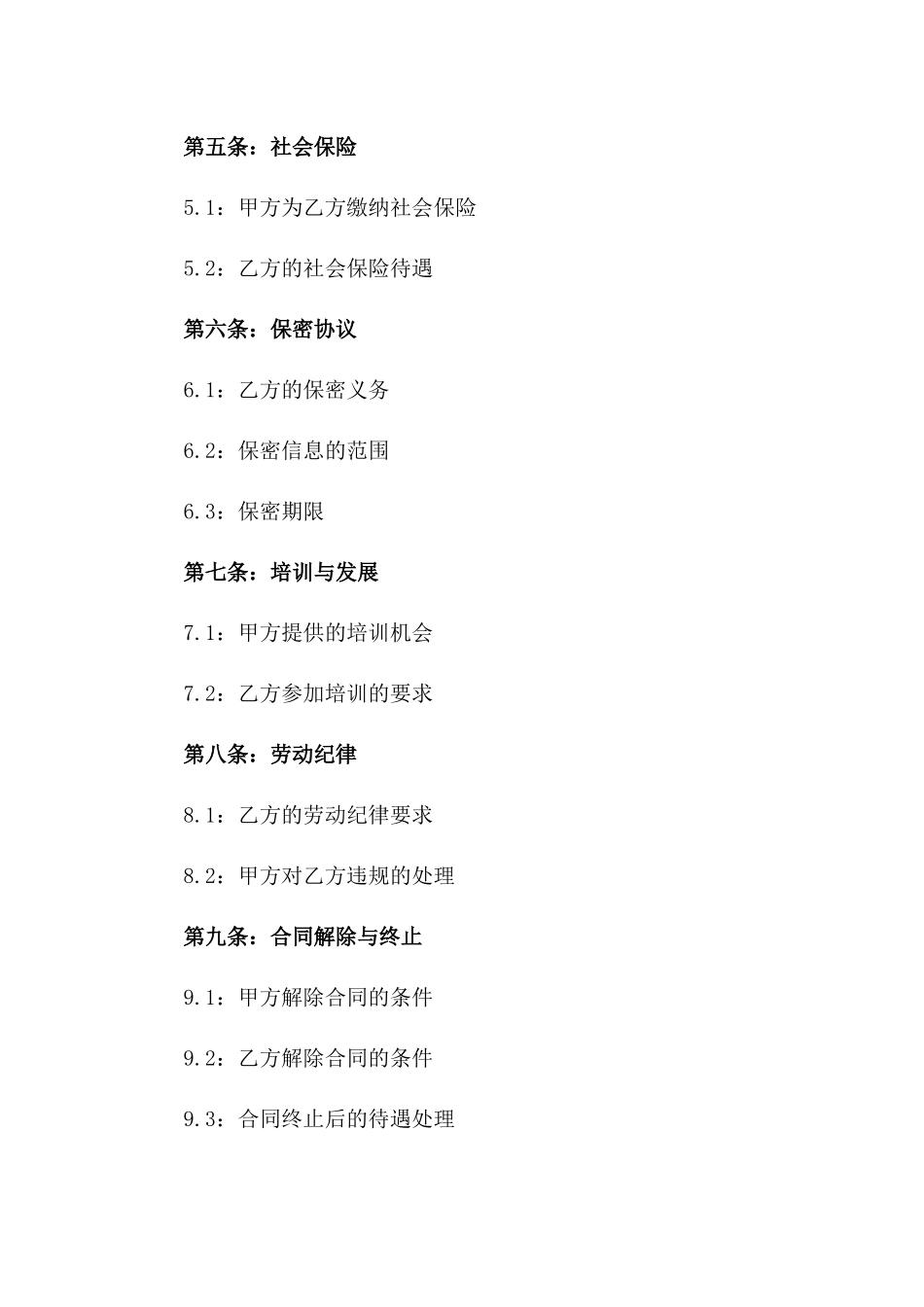 第五条：社会保险

5.1：甲方为乙方缴纳社会保险

5.2：乙方的社会保险待遇

第六条：保密协议

6.1：乙方的保密义务

6.2：保密信息的范围

6.3：保密期限

第七条：培训与发展

7.1：甲方提供的培训机会

7.2：乙方参加培训的要求

第八条：劳动纪律

8.1：乙方的劳动纪律要求

8.2：甲方对乙方违规的处理

第九条：合同解除与终止

9.1：甲方解除合同的条件

9.2：乙方解除合同的条件

9.3：合同终止后的待遇处理